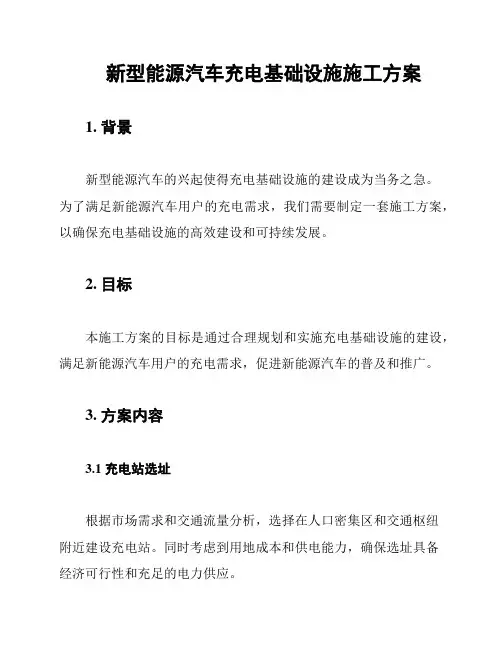 新型能源汽车充电基础设施施工方案

1. 背景

新型能源汽车的兴起使得充电基础设施的建设成为当务之急。为了满足新能源汽车用户的充电需求，我们需要制定一套施工方案，以确保充电基础设施的高效建设和可持续发展。

2. 目标

本施工方案的目标是通过合理规划和实施充电基础设施的建设，满足新能源汽车用户的充电需求，促进新能源汽车的普及和推广。

3. 方案内容

3.1 充电站选址

根据市场需求和交通流量分析，选择在人口密集区和交通枢纽附近建设充电站。同时考虑到用地成本和供电能力，确保选址具备经济可行性和充足的电力供应。